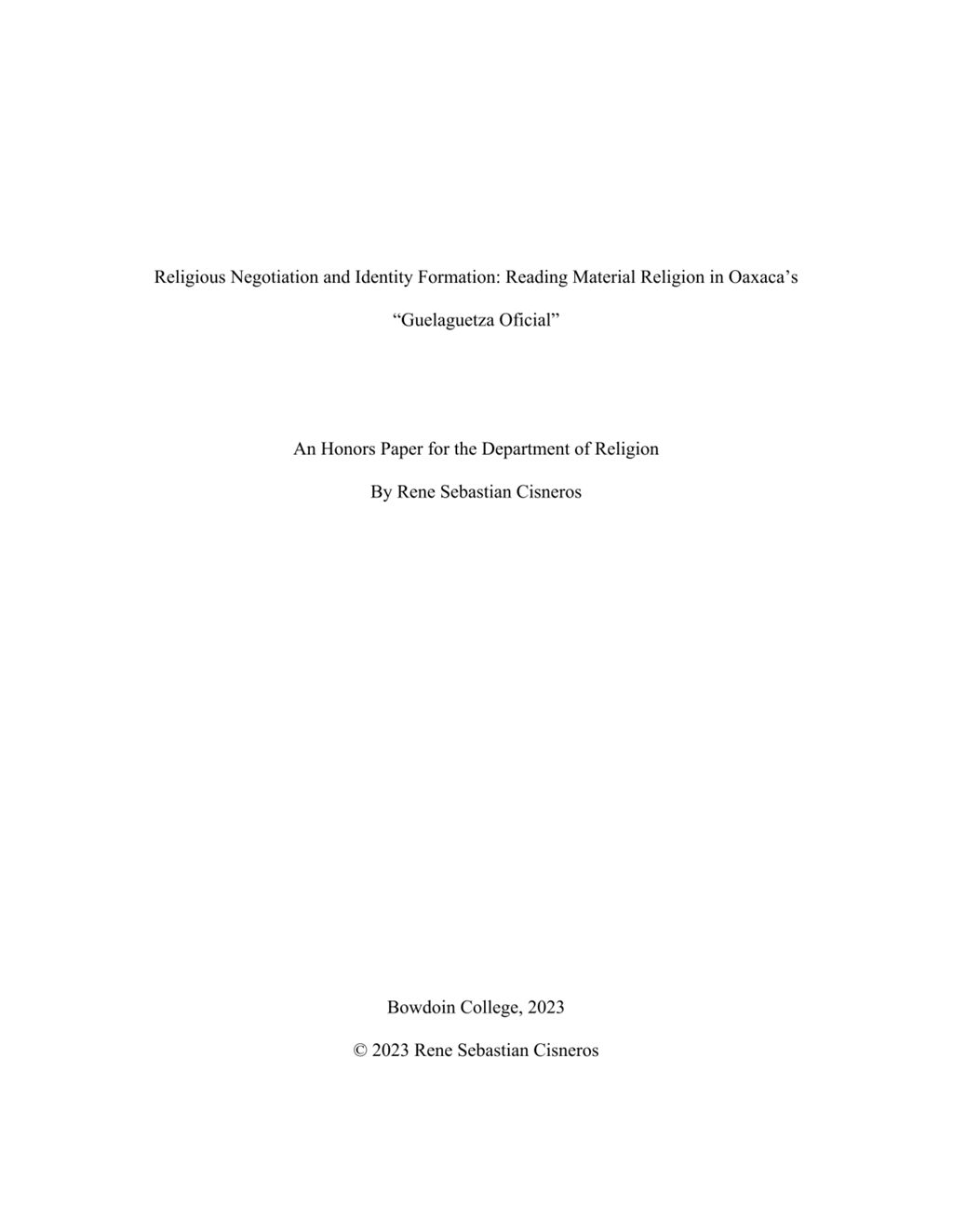 Religious Negotiation and Identity Formation: Reading Material Religion in Oaxaca's "Guelaguetza Oficial"

An Honors Paper for the Department of Religion

By Rene Sebastian Cisneros

Bowdoin College, 2023

© 2023 Rene Sebastian Cisneros